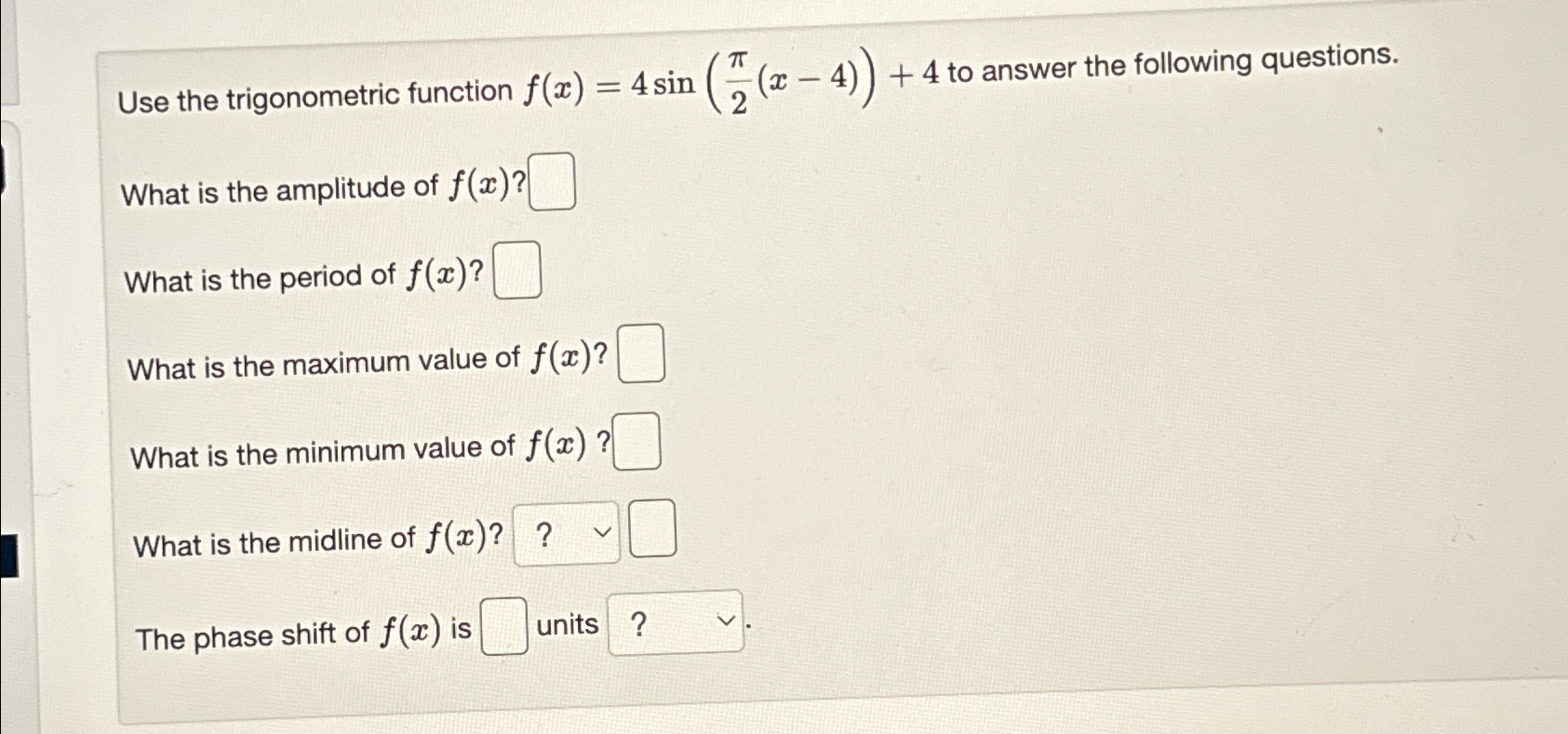 Use the trigonometric function $f(x) = 4\sin\left(\frac{\pi}{2}(x-4)\right) + 4$ to answer the following questions.

What is the amplitude of $f(x)$? ☐

What is the period of $f(x)$? ☐

What is the maximum value of $f(x)$? ☐

What is the minimum value of $f(x)$ ? ☐

What is the midline of $f(x)$? ? ☐

The phase shift of $f(x)$ is ☐ units ? .